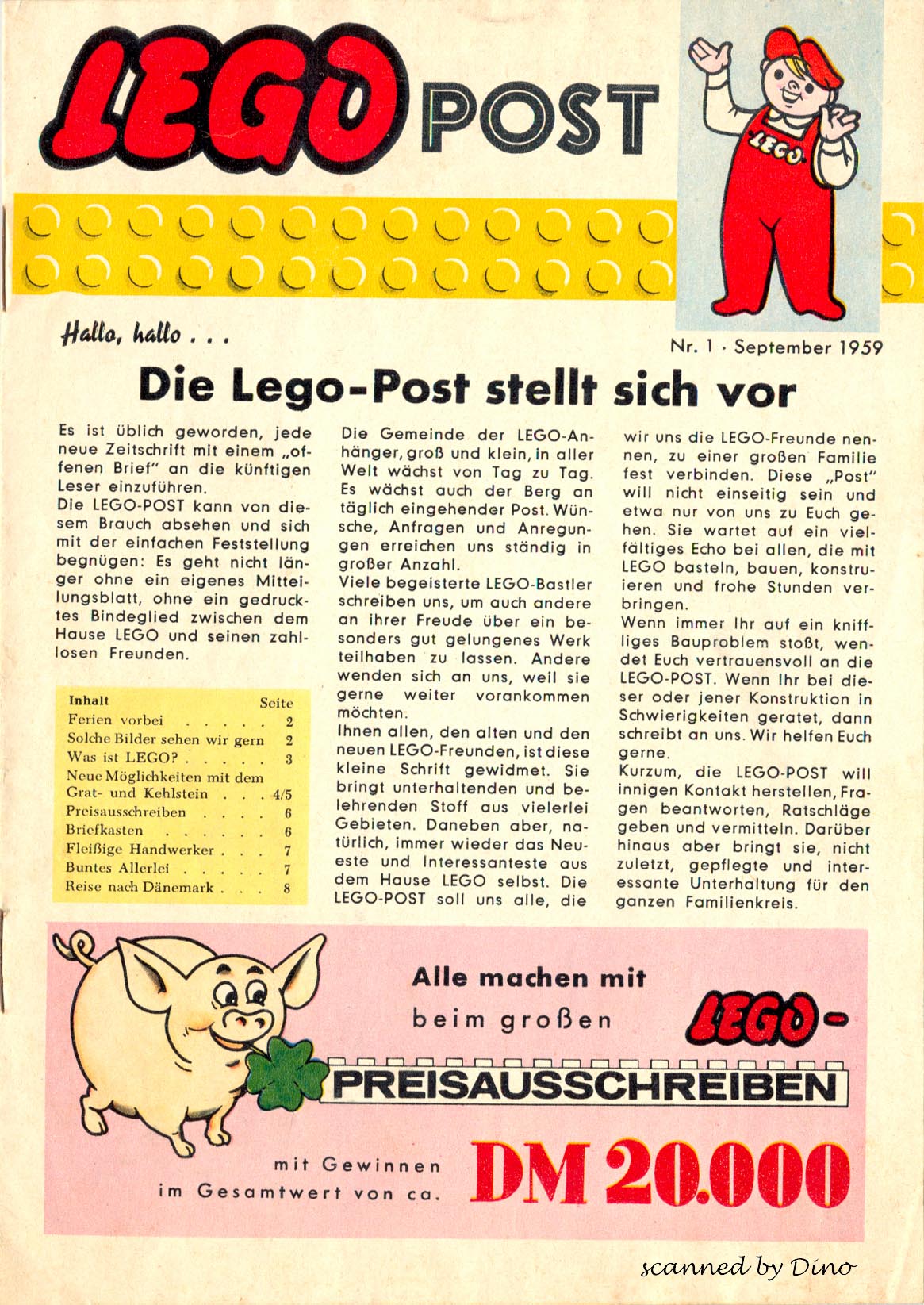 LEGO POST

LEGO

Hallo, hallo . . .

Nr. 1 · September 1959

Die Lego-Post stellt sich vor

Es ist üblich geworden, jede neue Zeitschrift mit einem „offenen Brief" an die künftigen Leser einzuführen.
Die LEGO-POST kann von diesem Brauch absehen und sich mit der einfachen Feststellung begnügen: Es geht nicht länger ohne ein eigenes Mitteilungsblatt, ohne ein gedrucktes Bindeglied zwischen dem Hause LEGO und seinen zahllosen Freunden.

| Inhalt | Seite |
|---|---|
| Ferien vorbei . . . . . | 2 |
| Solche Bilder sehen wir gern | 2 |
| Was ist LEGO? . . . . . | 3 |
| Neue Möglichkeiten mit dem Grat- und Kehlstein . . . | 4/5 |
| Preisausschreiben . . . . | 6 |
| Briefkasten . . . . . . | 6 |
| Fleißige Handwerker . . . | 7 |
| Buntes Allerlei . . . . . | 7 |
| Reise nach Dänemark . . . | 8 |

Die Gemeinde der LEGO-Anhänger, groß und klein, in aller Welt wächst von Tag zu Tag. Es wächst auch der Berg an täglich eingehender Post. Wünsche, Anfragen und Anregungen erreichen uns ständig in großer Anzahl.
Viele begeisterte LEGO-Bastler schreiben uns, um auch andere an ihrer Freude über ein besonders gut gelungenes Werk teilhaben zu lassen. Andere wenden sich an uns, weil sie gerne weiter vorankommen möchten.
Ihnen allen, den alten und den neuen LEGO-Freunden, ist diese kleine Schrift gewidmet. Sie bringt unterhaltenden und belehrenden Stoff aus vielerlei Gebieten. Daneben aber, natürlich, immer wieder das Neueste und Interessanteste aus dem Hause LEGO selbst. Die LEGO-POST soll uns alle, die

wir uns die LEGO-Freunde nennen, zu einer großen Familie fest verbinden. Diese „Post" will nicht einseitig sein und etwa nur von uns zu Euch gehen. Sie wartet auf ein vielfältiges Echo bei allen, die mit LEGO basteln, bauen, konstruieren und frohe Stunden verbringen.
Wenn immer Ihr auf ein kniffliges Bauproblem stoßt, wendet Euch vertrauensvoll an die LEGO-POST. Wenn Ihr bei dieser oder jener Konstruktion in Schwierigkeiten geratet, dann schreibt an uns. Wir helfen Euch gerne.
Kurzum, die LEGO-POST will innigen Kontakt herstellen, Fragen beantworten, Ratschläge geben und vermitteln. Darüber hinaus aber bringt sie, nicht zuletzt, gepflegte und interessante Unterhaltung für den ganzen Familienkreis.

Alle machen mit beim großen LEGO-PREISAUSSCHREIBEN

mit Gewinnen im Gesamtwert von ca. DM 20.000

scanned by Dino